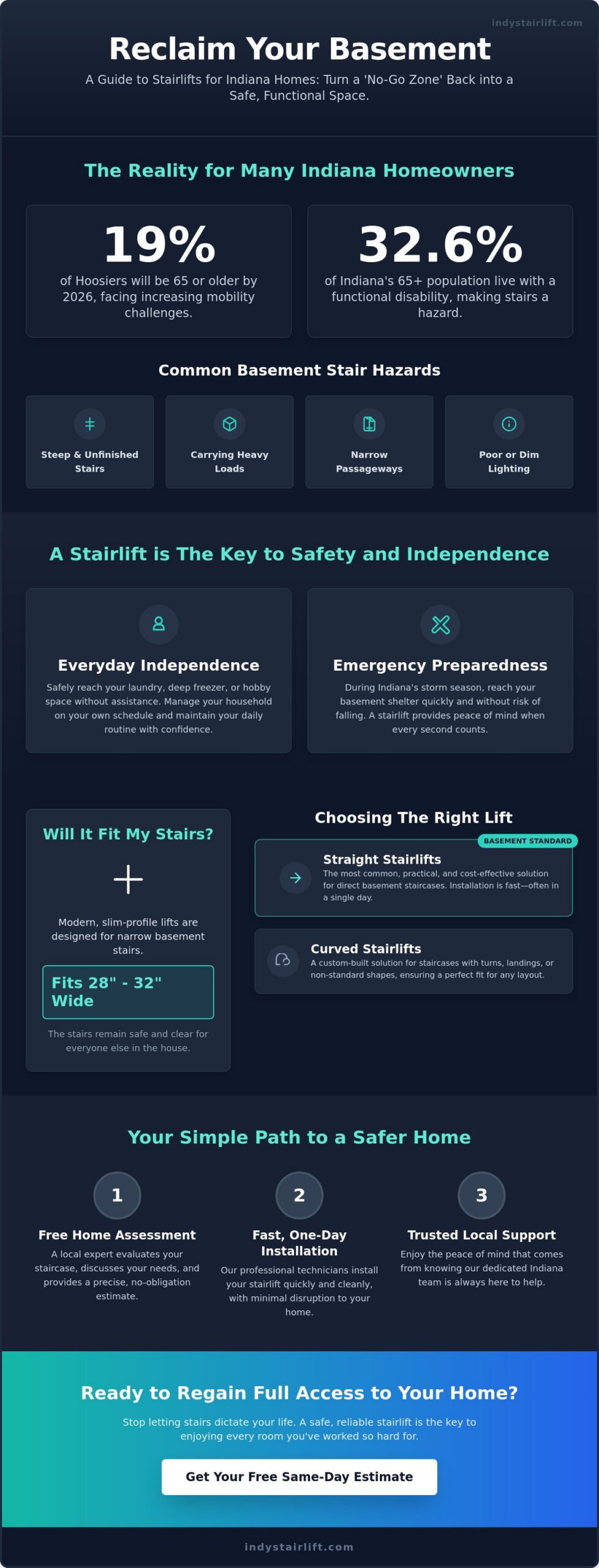 indystairlift.com

Reclaim Your Basement

A Guide to Stairlifts for Indiana Homes: Turn a 'No-Go Zone' Back into a Safe, Functional Space.

The Reality for Many Indiana Homeowners

19%

of Hoosiers will be 65 or older by 2026, facing increasing mobility challenges.

32.6%

of Indiana's 65+ population live with a functional disability, making stairs a hazard.

Common Basement Stair Hazards

Steep & Unfinished Stairs

Carrying Heavy Loads

Narrow Passageways

Poor or Dim Lighting

A Stairlift is The Key to Safety and Independence

Everyday Independence

Safely reach your laundry, deep freezer, or hobby space without assistance. Manage your household on your own schedule and maintain your daily routine with confidence.

Emergency Preparedness

During Indiana's storm season, reach your basement shelter quickly and without risk of falling. A stairlift provides peace of mind when every second counts.

Will It Fit My Stairs?

Modern, slim-profile lifts are designed for narrow basement stairs.

Fits 28" - 32" Wide

The stairs remain safe and clear for everyone else in the house.

Choosing The Right Lift

BASEMENT STANDARD

Straight Stairlifts

The most common, practical, and cost-effective solution for direct basement staircases. Installation is fast—often in a single day.

Curved Stairlifts

A custom-built solution for staircases with turns, landings, or non-standard shapes, ensuring a perfect fit for any layout.

Your Simple Path to a Safer Home

1

Free Home Assessment

A local expert evaluates your staircase, discusses your needs, and provides a precise, no-obligation estimate.

2

Fast, One-Day Installation

Our professional technicians install your stairlift quickly and cleanly, with minimal disruption to your home.

3

Trusted Local Support

Enjoy the peace of mind that comes from knowing our dedicated Indiana team is always here to help.

Ready to Regain Full Access to Your Home?

Stop letting stairs dictate your life. A safe, reliable stairlift is the key to enjoying every room you've worked so hard for.

Get Your Free Same-Day Estimate

indystairlift.com